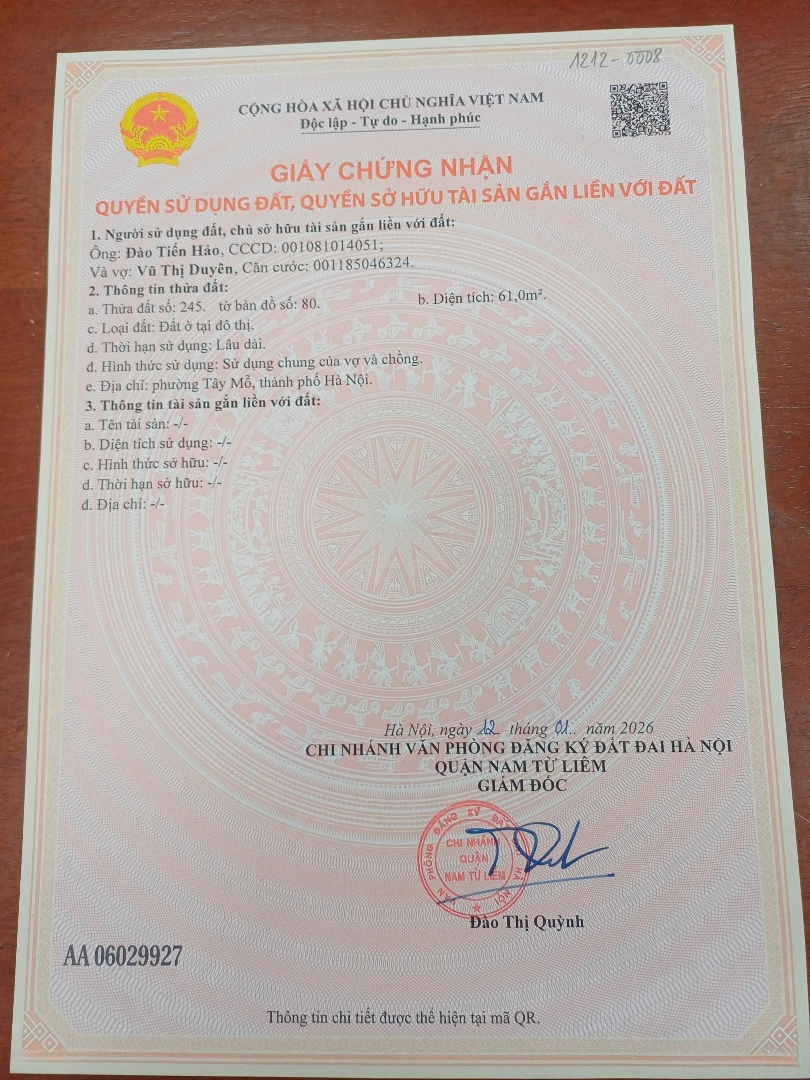 1212-0008

CỘNG HÒA XÃ HỘI CHỦ NGHĨA VIỆT NAM
Độc lập - Tự do - Hạnh phúc

GIẤY CHỨNG NHẬN
QUYỀN SỬ DỤNG ĐẤT, QUYỀN SỞ HỮU TÀI SẢN GẮN LIỀN VỚI ĐẤT

1. Người sử dụng đất, chủ sở hữu tài sản gắn liền với đất:
Ông: Đào Tiến Hảo, CCCD: 001081014051;
Và vợ: Vũ Thị Duyên, Căn cước: 001185046324.

2. Thông tin thửa đất:
a. Thửa đất số: 245. tờ bản đồ số: 80.
b. Diện tích: 61,0m².
c. Loại đất: Đất ở tại đô thị.
d. Thời hạn sử dụng: Lâu dài.
đ. Hình thức sử dụng: Sử dụng chung của vợ và chồng.
e. Địa chỉ: phường Tây Mỗ, thành phố Hà Nội.

3. Thông tin tài sản gắn liền với đất:
a. Tên tài sản: -/-
b. Diện tích sử dụng: -/-
c. Hình thức sở hữu: -/-
d. Thời hạn sở hữu: -/-
đ. Địa chỉ: -/-

Hà Nội, ngày 12 tháng 01 năm 2026
CHI NHÁNH VĂN PHÒNG ĐĂNG KÝ ĐẤT ĐAI HÀ NỘI
QUẬN NAM TỪ LIÊM
GIÁM ĐỐC

CHI NHÁNH QUẬN NAM TỪ LIÊM

Đào Thị Quỳnh

AA 06029927

Thông tin chi tiết được thể hiện tại mã QR.